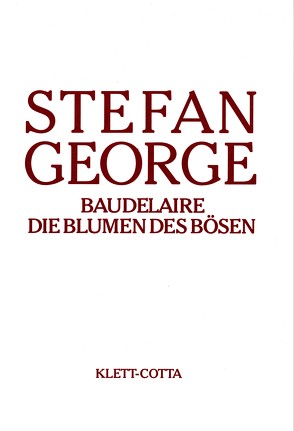 STEFAN GEORGE

BAUDELAIRE
DIE BLUMEN DES BÖSEN

KLETT-COTTA